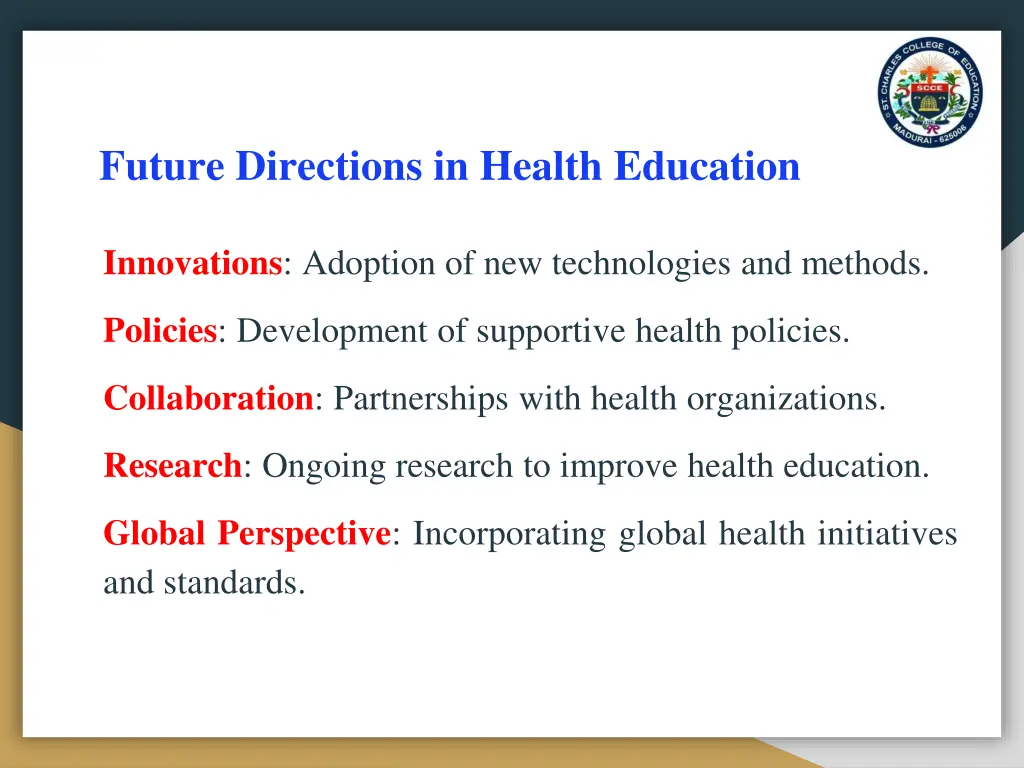 ST. CHARLES COLLEGE OF EDUCATION
SCCE
MADURAI - 625006

Future Directions in Health Education

Innovations: Adoption of new technologies and methods.

Policies: Development of supportive health policies.

Collaboration: Partnerships with health organizations.

Research: Ongoing research to improve health education.

Global Perspective: Incorporating global health initiatives and standards.